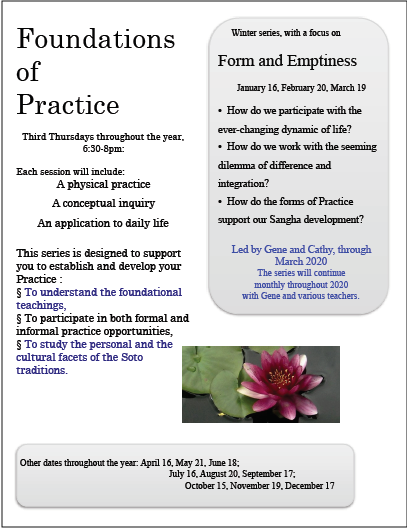 Foundations of Practice

Third Thursdays throughout the year, 6:30-8pm:

Each session will include:
A physical practice
A conceptual inquiry
An application to daily life

This series is designed to support you to establish and develop your Practice :
§ To understand the foundational teachings,
§ To participate in both formal and informal practice opportunities,
§ To study the personal and the cultural facets of the Soto traditions.

Winter series, with a focus on

Form and Emptiness

January 16, February 20, March 19

• How do we participate with the ever-changing dynamic of life?
• How do we work with the seeming dilemma of difference and integration?
• How do the forms of Practice support our Sangha development?

Led by Gene and Cathy, through March 2020
The series will continue monthly throughout 2020 with Gene and various teachers.

Other dates throughout the year: April 16, May 21, June 18;
July 16, August 20, September 17;
October 15, November 19, December 17